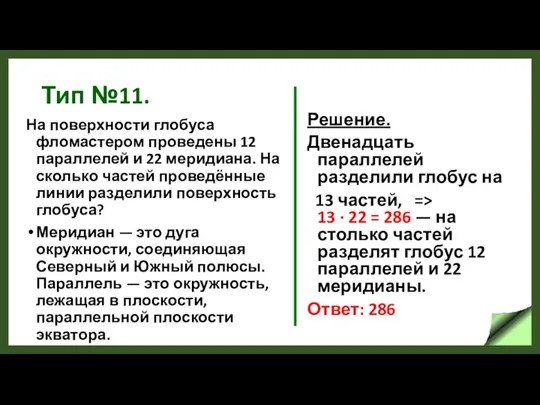 Тип №11.

На поверхности глобуса фломастером проведены 12 параллелей и 22 меридиана. На сколько частей проведённые линии разделили поверхность глобуса?

• Меридиан — это дуга окружности, соединяющая Северный и Южный полюсы. Параллель — это окружность, лежащая в плоскости, параллельной плоскости экватора.

Решение.

Двенадцать параллелей разделили глобус на 13 частей, => $13 \cdot 22 = 286$ — на столько частей разделят глобус 12 параллелей и 22 меридианы.

Ответ: 286